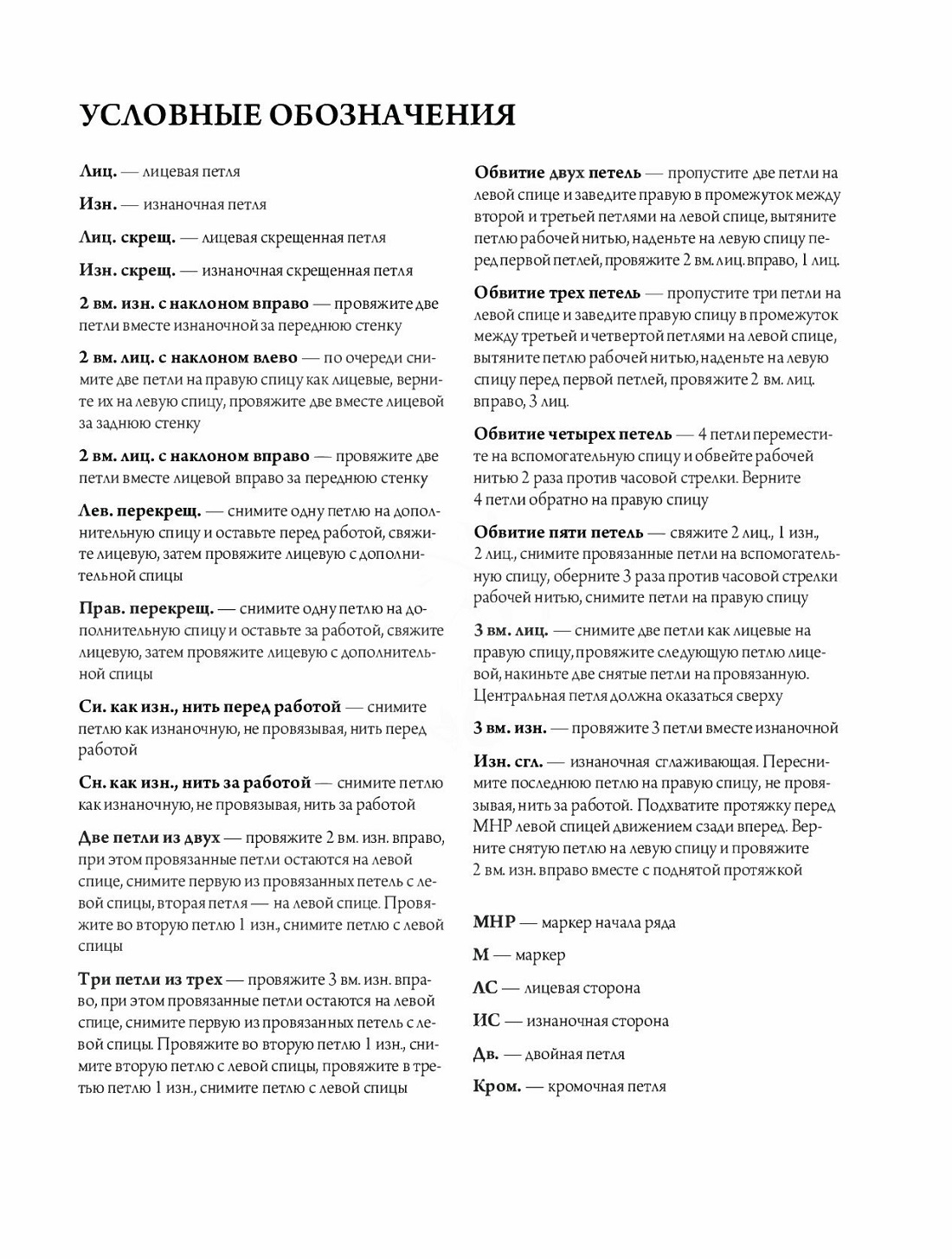 УСЛОВНЫЕ ОБОЗНАЧЕНИЯ

Лиц. — лицевая петля

Изн. — изнаночная петля

Лиц. скрещ. — лицевая скрещенная петля

Изн. скрещ. — изнаночная скрещенная петля

2 вм. изн. с наклоном вправо — провяжите две петли вместе изнаночной за переднюю стенку

2 вм. лиц. с наклоном влево — по очереди снимите две петли на правую спицу как лицевые, верните их на левую спицу, провяжите две вместе лицевой за заднюю стенку

2 вм. лиц. с наклоном вправо — провяжите две петли вместе лицевой вправо за переднюю стенку

Лев. перекрещ. — снимите одну петлю на дополнительную спицу и оставьте перед работой, свяжите лицевую, затем провяжите лицевую с дополнительной спицы

Прав. перекрещ. — снимите одну петлю на дополнительную спицу и оставьте за работой, свяжите лицевую, затем провяжите лицевую с дополнительной спицы

Сн. как изн., нить перед работой — снимите петлю как изнаночную, не провязывая, нить перед работой

Сн. как изн., нить за работой — снимите петлю как изнаночную, не провязывая, нить за работой

Две петли из двух — провяжите 2 вм. изн. вправо, при этом провязанные петли остаются на левой спице, снимите первую из провязанных петель с левой спицы, вторая петля — на левой спице. Провяжите во вторую петлю 1 изн., снимите петлю с левой спицы

Три петли из трех — провяжите 3 вм. изн. вправо, при этом провязанные петли остаются на левой спице, снимите первую из провязанных петель с левой спицы. Провяжите во вторую петлю 1 изн., снимите вторую петлю с левой спицы, провяжите в третью петлю 1 изн., снимите петлю с левой спицы

Обвитие двух петель — пропустите две петли на левой спице и заведите правую в промежуток между второй и третьей петлями на левой спице, вытяните петлю рабочей нитью, наденьте на левую спицу перед первой петлей, провяжите 2 вм. лиц. вправо, 1 лиц.

Обвитие трех петель — пропустите три петли на левой спице и заведите правую спицу в промежуток между третьей и четвертой петлями на левой спице, вытяните петлю рабочей нитью, наденьте на левую спицу перед первой петлей, провяжите 2 вм. лиц. вправо, 3 лиц.

Обвитие четырех петель — 4 петли переместите на вспомогательную спицу и обвейте рабочей нитью 2 раза против часовой стрелки. Верните 4 петли обратно на правую спицу

Обвитие пяти петель — свяжите 2 лиц., 1 изн., 2 лиц., снимите провязанные петли на вспомогательную спицу, оберните 3 раза против часовой стрелки рабочей нитью, снимите петли на правую спицу

3 вм. лиц. — снимите две петли как лицевые на правую спицу, провяжите следующую петлю лицевой, накиньте две снятые петли на провязанную. Центральная петля должна оказаться сверху

3 вм. изн. — провяжите 3 петли вместе изнаночной

Изн. сгл. — изнаночная сглаживающая. Переснимите последнюю петлю на правую спицу, не провязывая, нить за работой. Подхватите протяжку перед МНР левой спицей движением сзади вперед. Верните снятую петлю на левую спицу и провяжите 2 вм. изн. вправо вместе с поднятой протяжкой

МНР — маркер начала ряда

М — маркер

ЛС — лицевая сторона

ИС — изнаночная сторона

Дв. — двойная петля

Кром. — кромочная петля